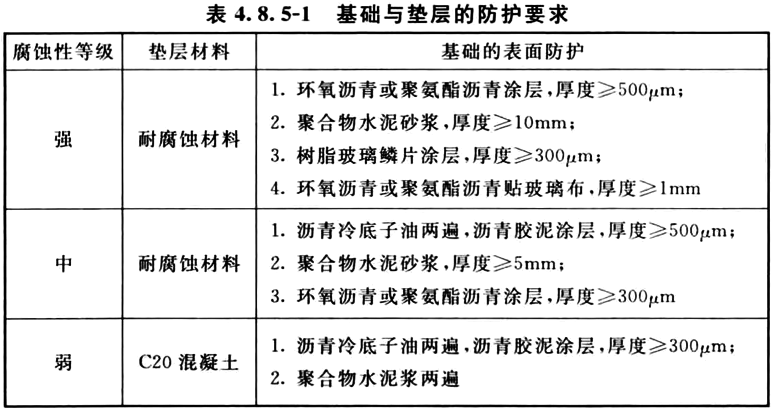 表4.8.5-1 基础与垫层的防护要求

| 腐蚀性等级 | 垫层材料 | 基础的表面防护 |
|---|---|---|
| 强 | 耐腐蚀材料 | 1.环氧沥青或聚氨酯沥青涂层,厚度≥500μm; 2.聚合物水泥砂浆,厚度≥10mm; 3.树脂玻璃鳞片涂层,厚度≥300μm; 4.环氧沥青或聚氨酯沥青贴玻璃布,厚度≥1mm |
| 中 | 耐腐蚀材料 | 1.沥青冷底子油两遍,沥青胶泥涂层,厚度≥500μm; 2.聚合物水泥砂浆,厚度≥5mm; 3.环氧沥青或聚氨酯沥青涂层,厚度≥300μm |
| 弱 | C20混凝土 | 1.沥青冷底子油两遍,沥青胶泥涂层,厚度≥300μm; 2.聚合物水泥浆两遍 |